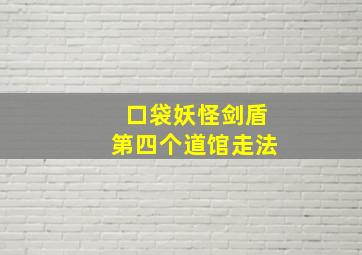 口袋妖怪剑盾
第四个道馆走法